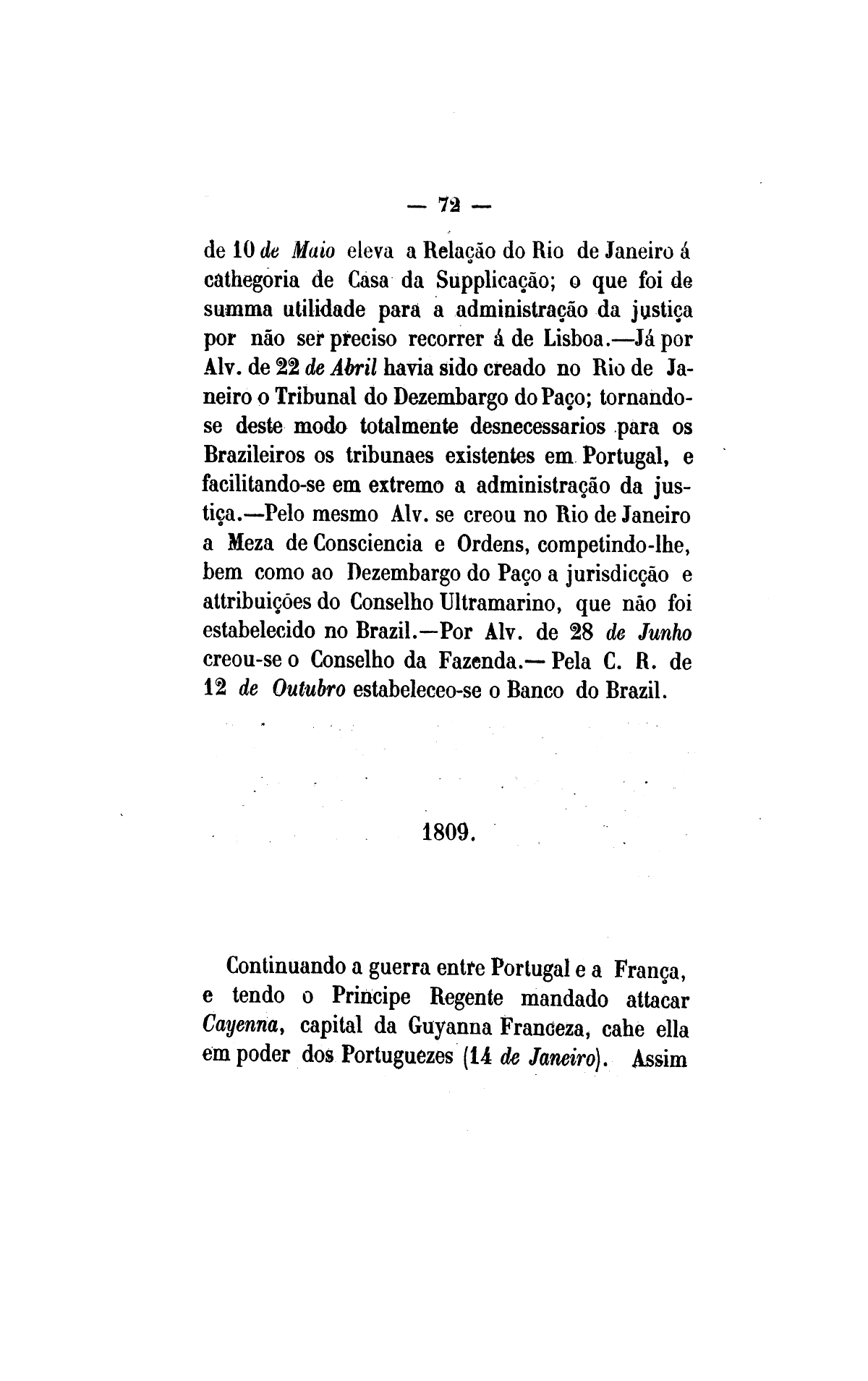 — 72 —

de 10 de Maio eleva a Relação do Rio de Janeiro á cathegoria de Casa da Supplicação; o que foi de summa utilidade para a administração da justiça por não ser preciso recorrer á de Lisboa.—Já por Alv. de 22 de Abril havia sido creado no Rio de Janeiro o Tribunal do Dezembargo do Paço; tornando-se deste modo totalmente desnecessarios para os Brazileiros os tribunaes existentes em Portugal, e facilitando-se em extremo a administração da justiça.—Pelo mesmo Alv. se creou no Rio de Janeiro a Meza de Consciencia e Ordens, competindo-lhe, bem como ao Dezembargo do Paço a jurisdicção e attribuições do Conselho Ultramarino, que não foi estabelecido no Brazil.—Por Alv. de 28 de Junho creou-se o Conselho da Fazenda.— Pela C. R. de 12 de Outubro estabeleceo-se o Banco do Brazil.

1809.

Continuando a guerra entre Portugal e a França, e tendo o Principe Regente mandado attacar Cayenna, capital da Guyanna Franceza, cahe ella em poder dos Portuguezes (14 de Janeiro). Assim